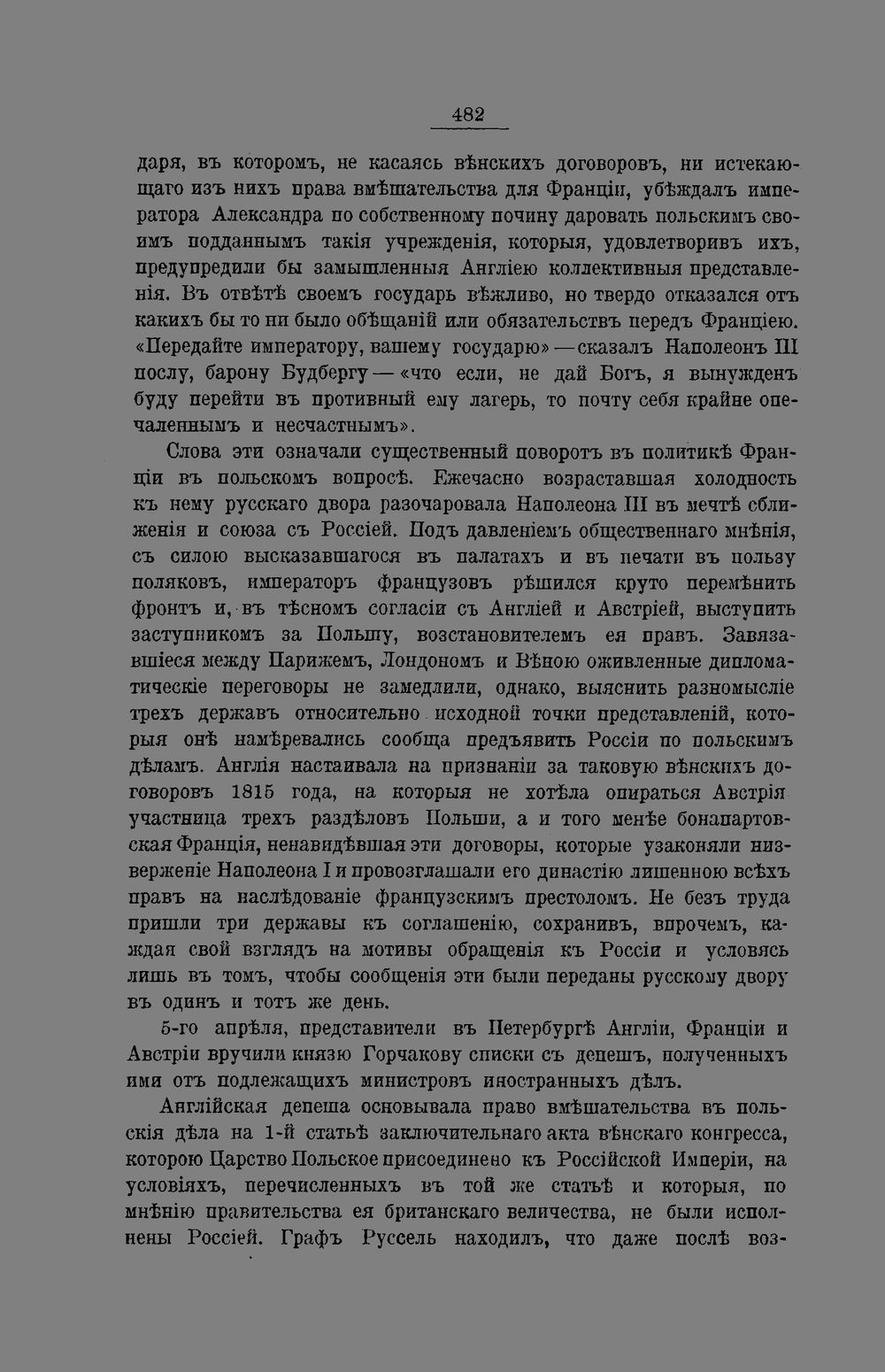 482

даря, въ которомъ, не касаясь вѣнскихъ договоровъ, ни истекающаго изъ нихъ права вмѣшательства для Франціи, убѣждалъ императора Александра по собственному почину даровать польскимъ своимъ подданнымъ такія учрежденія, которыя, удовлетворивъ ихъ, предупредили бы замышленныя Англіею коллективныя представленія. Въ отвѣтѣ своемъ государь вѣжливо, но твердо отказался отъ какихъ бы то ни было обѣщаній или обязательствъ передъ Франціею. «Передайте императору, вашему государю» — сказалъ Наполеонъ III послу, барону Будбергу — «что если, не дай Богъ, я вынужденъ буду перейти въ противный ему лагерь, то почту себя крайне опечаленнымъ и несчастнымъ».

Слова эти означали существенный поворотъ въ политикѣ Франціи въ польскомъ вопросѣ. Ежечасно возраставшая холодность къ нему русскаго двора разочаровала Наполеона III въ мечтѣ сближенія и союза съ Россіей. Подъ давленіемъ общественнаго мнѣнія, съ силою высказавшагося въ палатахъ и въ печати въ пользу поляковъ, императоръ французовъ рѣшился круто перемѣнить фронтъ и, въ тѣсномъ согласіи съ Англіей и Австріей, выступить заступникомъ за Польшу, возстановителемъ ея правъ. Завязавшіеся между Парижемъ, Лондономъ и Вѣною оживленные дипломатическіе переговоры не замедлили, однако, выяснить разномысліе трехъ державъ относительно исходной точки представленій, которыя онѣ намѣревались сообща предъявить Россіи по польскимъ дѣламъ. Англія настаивала на признаніи за таковую вѣнскихъ договоровъ 1815 года, на которыя не хотѣла опираться Австрія участница трехъ раздѣловъ Польши, а и того менѣе бонапартовская Франція, ненавидѣвшая эти договоры, которые узаконяли низверженіе Наполеона I и провозглашали его династію лишенною всѣхъ правъ на наслѣдованіе французскимъ престоломъ. Не безъ труда пришли три державы къ соглашенію, сохранивъ, впрочемъ, каждая свой взглядъ на мотивы обращенія къ Россіи и условясь лишь въ томъ, чтобы сообщенія эти были переданы русскому двору въ одинъ и тотъ же день.

5-го апрѣля, представители въ Петербургѣ Англіи, Франціи и Австріи вручили князю Горчакову списки съ депешъ, полученныхъ ими отъ подлежащихъ министровъ иностранныхъ дѣлъ.

Англійская депеша основывала право вмѣшательства въ польскія дѣла на 1-й статьѣ заключительнаго акта вѣнскаго конгресса, которою Царство Польское присоединено къ Россійской Имперіи, на условіяхъ, перечисленныхъ въ той же статьѣ и которыя, по мнѣнію правительства ея британскаго величества, не были исполнены Россіей. Графъ Руссель находилъ, что даже послѣ воз-